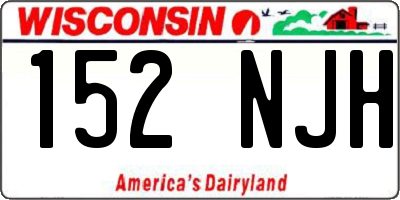 WISCONSIN

152 NJH

America's Dairyland